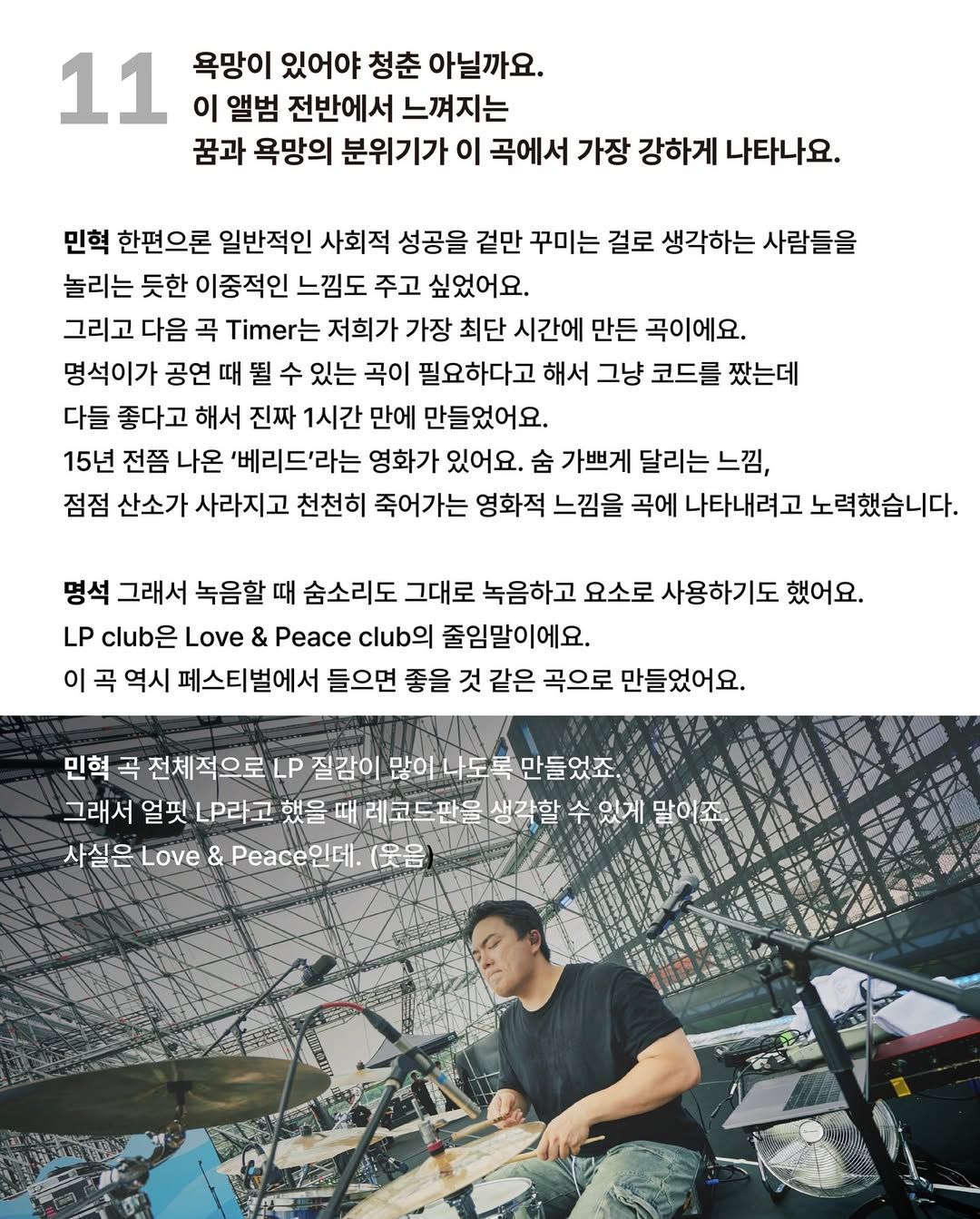 11 욕망이 있어야 청춘 아닐까요.
이 앨범 전반에서 느껴지는
꿈과 욕망의 분위기가 이 곡에서 가장 강하게 나타나요.

민혁 한편으론 일반적인 사회적 성공을 겉만 꾸미는 걸로 생각하는 사람들을 놀리는 듯한 이중적인 느낌도 주고 싶었어요.
그리고 다음 곡 Timer는 저희가 가장 최단 시간에 만든 곡이에요.
명석이가 공연 때 뛸 수 있는 곡이 필요하다고 해서 그냥 코드를 짰는데 다들 좋다고 해서 진짜 1시간 만에 만들었어요.
15년 전쯤 나온 '베리드'라는 영화가 있어요. 숨 가쁘게 달리는 느낌, 점점 산소가 사라지고 천천히 죽어가는 영화적 느낌을 곡에 나타내려고 노력했습니다.

명석 그래서 녹음할 때 숨소리도 그대로 녹음하고 요소로 사용하기도 했어요.
LP club은 Love & Peace club의 줄임말이에요.
이 곡 역시 페스티벌에서 들으면 좋을 것 같은 곡으로 만들었어요.

민혁 곡 전체적으로 LP 질감이 많이 나도록 만들었죠.
그래서 얼핏 LP라고 했을 때 레코드판을 생각할 수 있게 말이죠.
사실은 Love & Peace인데. (웃음)